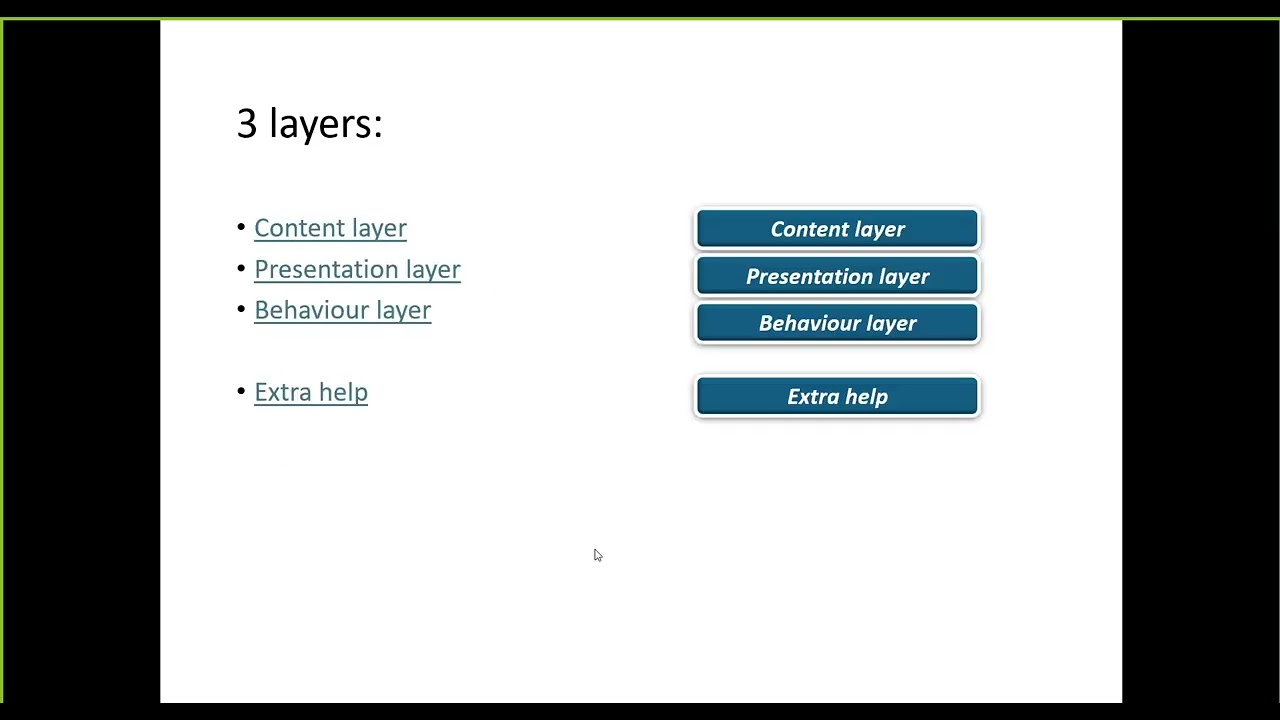 3 layers:

• Content layer
• Presentation layer
• Behaviour layer

• Extra help

Content layer
Presentation layer
Behaviour layer

Extra help